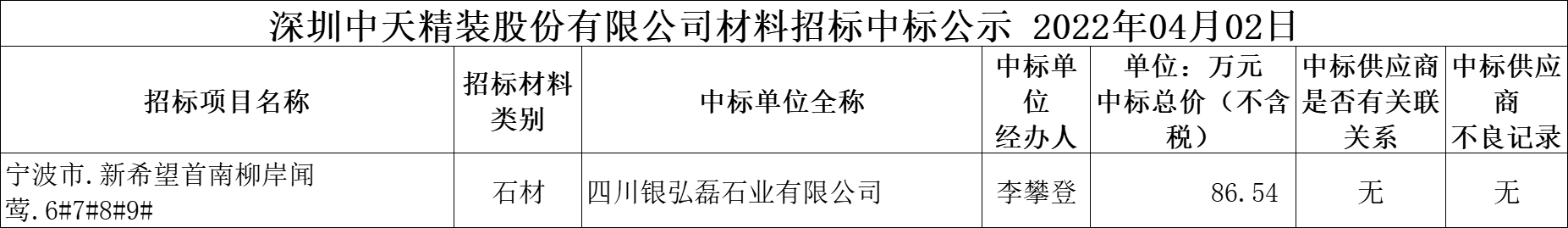 深圳中天精装股份有限公司材料招标中标公示 2022年04月02日

| 招标项目名称 | 招标材料类别 | 中标单位全称 | 中标单位经办人 | 单位：万元 中标总价（不含税） | 中标供应商是否有关联关系 | 中标供应商不良记录 |
|---|---|---|---|---|---|---|
| 宁波市.新希望首南柳岸闻莺.6#7#8#9# | 石材 | 四川银弘磊石业有限公司 | 李攀登 | 86.54 | 无 | 无 |